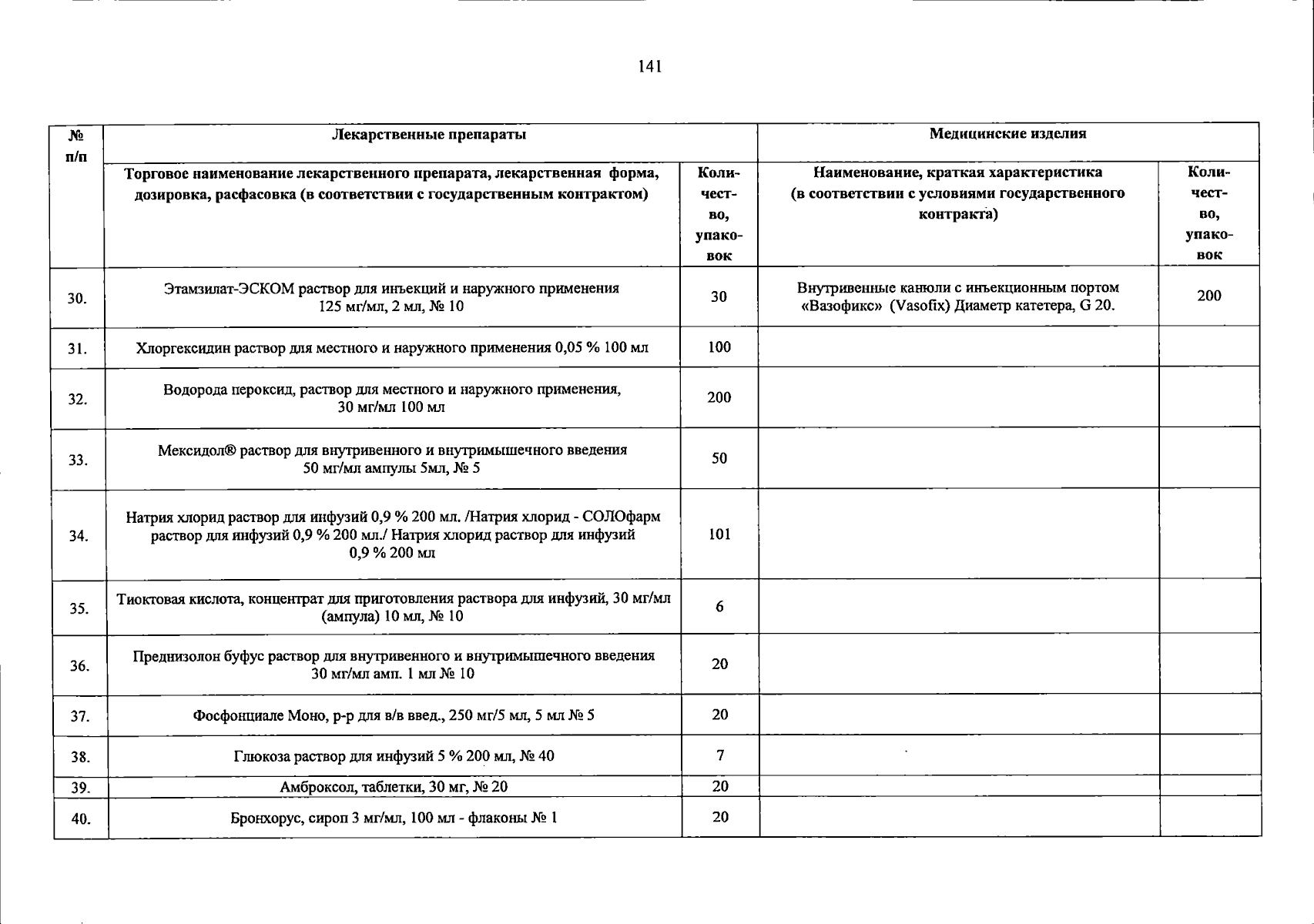 141

| № п/п | Лекарственные препараты | | Медицинские изделия | |
|---|---|---|---|---|
| | Торговое наименование лекарственного препарата, лекарственная форма, дозировка, расфасовка (в соответствии с государственным контрактом) | Количество, упаковок | Наименование, краткая характеристика (в соответствии с условиями государственного контракта) | Количество, упаковок |
| 30. | Этамзилат-ЭСКОМ раствор для инъекций и наружного применения 125 мг/мл, 2 мл, № 10 | 30 | Внутривенные канюли с инъекционным портом «Вазофикс» (Vasofix) Диаметр катетера, G 20. | 200 |
| 31. | Хлоргексидин раствор для местного и наружного применения 0,05 % 100 мл | 100 | | |
| 32. | Водорода пероксид, раствор для местного и наружного применения, 30 мг/мл 100 мл | 200 | | |
| 33. | Мексидол® раствор для внутривенного и внутримышечного введения 50 мг/мл ампулы 5мл, № 5 | 50 | | |
| 34. | Натрия хлорид раствор для инфузий 0,9 % 200 мл. /Натрия хлорид - СОЛОфарм раствор для инфузий 0,9 % 200 мл./ Натрия хлорид раствор для инфузий 0,9 % 200 мл | 101 | | |
| 35. | Тиоктовая кислота, концентрат для приготовления раствора для инфузий, 30 мг/мл (ампула) 10 мл, № 10 | 6 | | |
| 36. | Преднизолон буфус раствор для внутривенного и внутримышечного введения 30 мг/мл амп. 1 мл № 10 | 20 | | |
| 37. | Фосфонциале Моно, р-р для в/в введ., 250 мг/5 мл, 5 мл № 5 | 20 | | |
| 38. | Глюкоза раствор для инфузий 5 % 200 мл, № 40 | 7 | | |
| 39. | Амброксол, таблетки, 30 мг, № 20 | 20 | | |
| 40. | Бронхорус, сироп 3 мг/мл, 100 мл - флаконы № 1 | 20 | | |